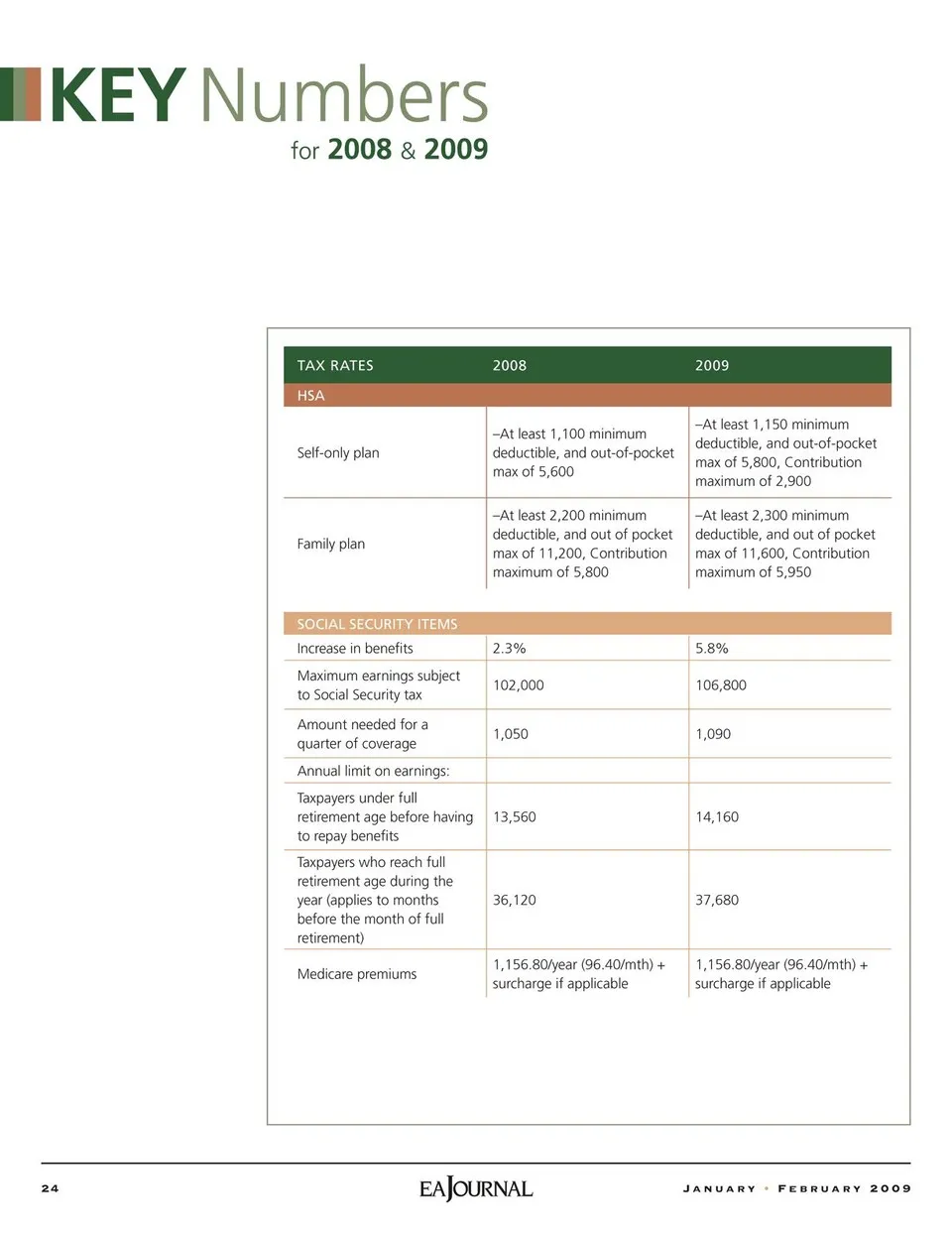 KEY Numbers
for 2008 & 2009

| TAX RATES | 2008 | 2009 |
|---|---|---|
| HSA | | |
| Self-only plan | –At least 1,100 minimum deductible, and out-of-pocket max of 5,600 | –At least 1,150 minimum deductible, and out-of-pocket max of 5,800, Contribution maximum of 2,900 |
| Family plan | –At least 2,200 minimum deductible, and out of pocket max of 11,200, Contribution maximum of 5,800 | –At least 2,300 minimum deductible, and out of pocket max of 11,600, Contribution maximum of 5,950 |
| SOCIAL SECURITY ITEMS | | |
| Increase in benefits | 2.3% | 5.8% |
| Maximum earnings subject to Social Security tax | 102,000 | 106,800 |
| Amount needed for a quarter of coverage | 1,050 | 1,090 |
| Annual limit on earnings: | | |
| Taxpayers under full retirement age before having to repay benefits | 13,560 | 14,160 |
| Taxpayers who reach full retirement age during the year (applies to months before the month of full retirement) | 36,120 | 37,680 |
| Medicare premiums | 1,156.80/year (96.40/mth) + surcharge if applicable | 1,156.80/year (96.40/mth) + surcharge if applicable |

24 EAJOURNAL JANUARY • FEBRUARY 2009